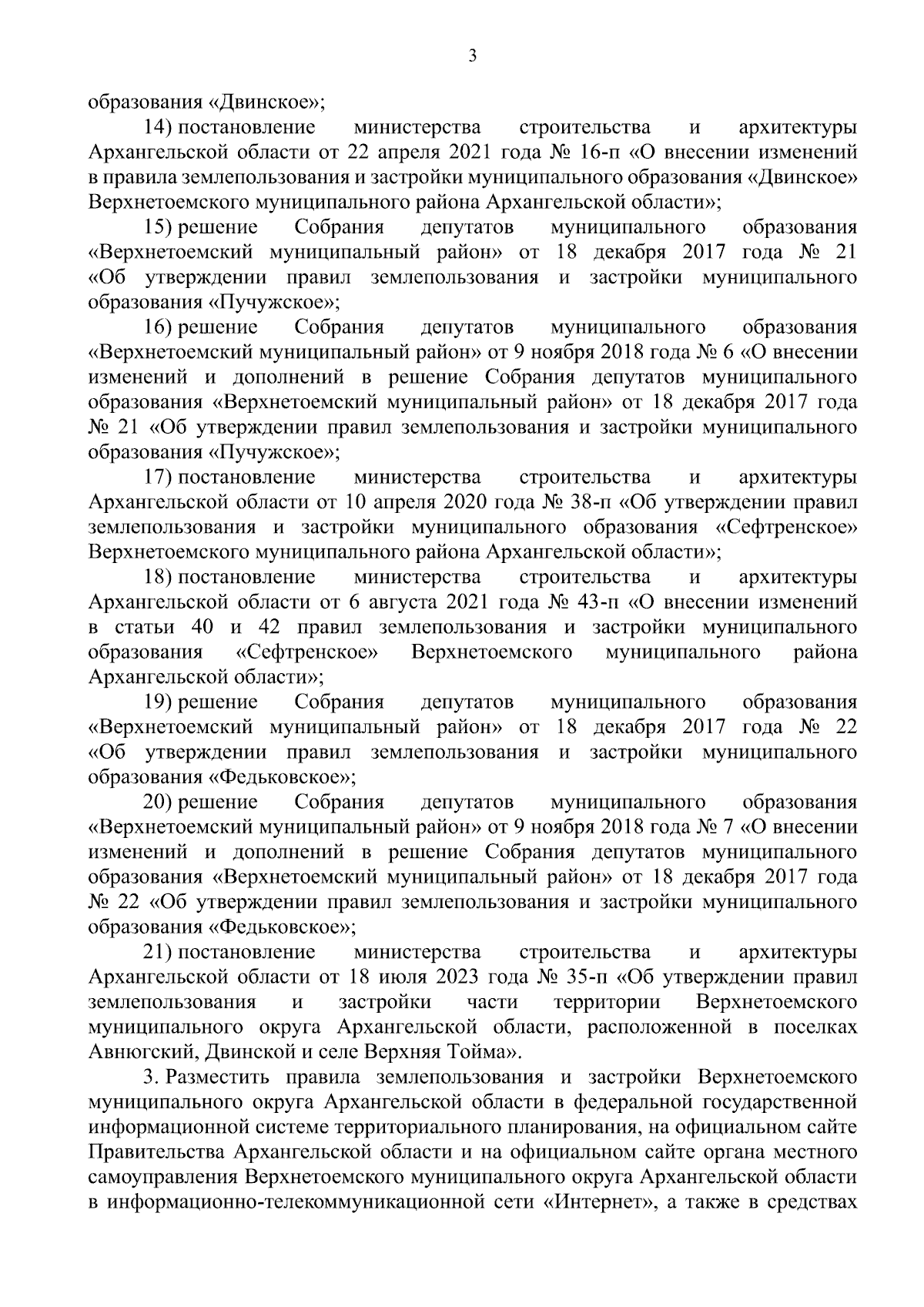 3

образования «Двинское»;

14) постановление министерства строительства и архитектуры Архангельской области от 22 апреля 2021 года № 16-п «О внесении изменений в правила землепользования и застройки муниципального образования «Двинское» Верхнетоемского муниципального района Архангельской области»;

15) решение Собрания депутатов муниципального образования «Верхнетоемский муниципальный район» от 18 декабря 2017 года № 21 «Об утверждении правил землепользования и застройки муниципального образования «Пучужское»;

16) решение Собрания депутатов муниципального образования «Верхнетоемский муниципальный район» от 9 ноября 2018 года № 6 «О внесении изменений и дополнений в решение Собрания депутатов муниципального образования «Верхнетоемский муниципальный район» от 18 декабря 2017 года № 21 «Об утверждении правил землепользования и застройки муниципального образования «Пучужское»;

17) постановление министерства строительства и архитектуры Архангельской области от 10 апреля 2020 года № 38-п «Об утверждении правил землепользования и застройки муниципального образования «Сефтренское» Верхнетоемского муниципального района Архангельской области»;

18) постановление министерства строительства и архитектуры Архангельской области от 6 августа 2021 года № 43-п «О внесении изменений в статьи 40 и 42 правил землепользования и застройки муниципального образования «Сефтренское» Верхнетоемского муниципального района Архангельской области»;

19) решение Собрания депутатов муниципального образования «Верхнетоемский муниципальный район» от 18 декабря 2017 года № 22 «Об утверждении правил землепользования и застройки муниципального образования «Федьковское»;

20) решение Собрания депутатов муниципального образования «Верхнетоемский муниципальный район» от 9 ноября 2018 года № 7 «О внесении изменений и дополнений в решение Собрания депутатов муниципального образования «Верхнетоемский муниципальный район» от 18 декабря 2017 года № 22 «Об утверждении правил землепользования и застройки муниципального образования «Федьковское»;

21) постановление министерства строительства и архитектуры Архангельской области от 18 июля 2023 года № 35-п «Об утверждении правил землепользования и застройки части территории Верхнетоемского муниципального округа Архангельской области, расположенной в поселках Авнюгский, Двинской и селе Верхняя Тойма».

3. Разместить правила землепользования и застройки Верхнетоемского муниципального округа Архангельской области в федеральной государственной информационной системе территориального планирования, на официальном сайте Правительства Архангельской области и на официальном сайте органа местного самоуправления Верхнетоемского муниципального округа Архангельской области в информационно-телекоммуникационной сети «Интернет», а также в средствах